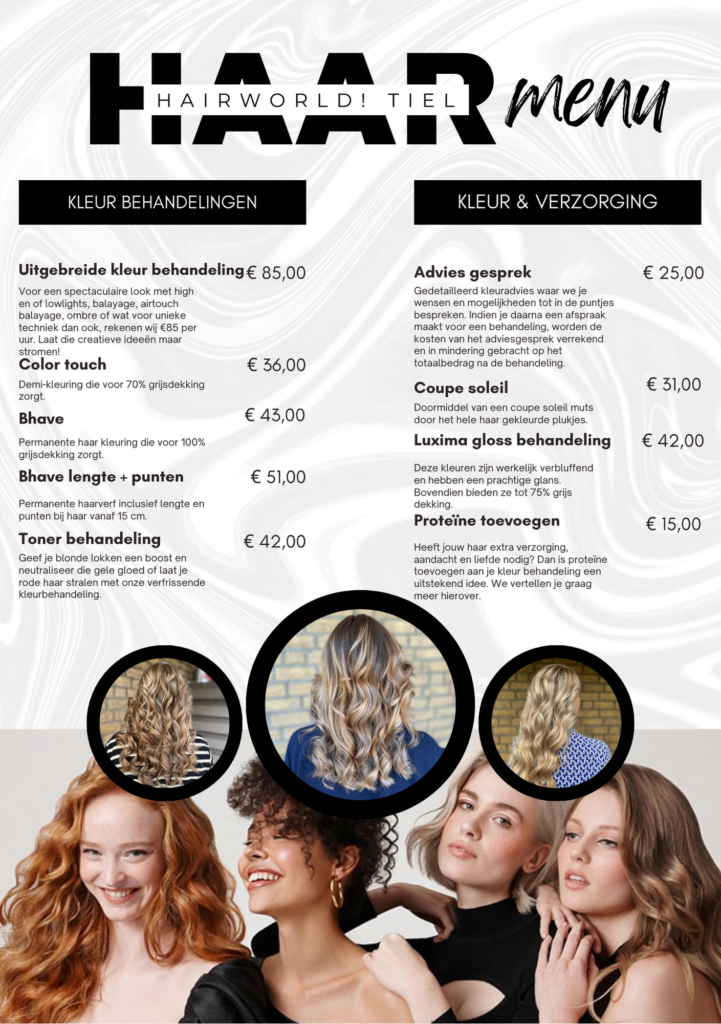 HAAR
HAIRWORLD! TIEL
menu

KLEUR BEHANDELINGEN

Uitgebreide kleur behandeling € 85,00

Voor een spectaculaire look met high en of lowlights, balayage, airtouch balayage, ombre of wat voor unieke techniek dan ook, rekenen wij €85 per uur. Laat die creatieve ideeën maar stromen!

Color touch € 36,00

Demi-kleuring die voor 70% grijsdekking zorgt.

Bhave € 43,00

Permanente haar kleuring die voor 100% grijsdekking zorgt.

Bhave lengte + punten € 51,00

Permanente haarverf inclusief lengte en punten bij haar vanaf 15 cm.

Toner behandeling € 42,00

Geef je blonde lokken een boost en neutraliseer die gele gloed of laat je rode haar stralen met onze verfrissende kleurbehandeling.

KLEUR & VERZORGING

Advies gesprek € 25,00

Gedetailleerd kleuradvies waar we je wensen en mogelijkheden tot in de puntjes bespreken. Indien je daarna een afspraak maakt voor een behandeling, worden de kosten van het adviesgesprek verrekend en in mindering gebracht op het totaalbedrag na de behandeling.

Coupe soleil € 31,00

Doormiddel van een coupe soleil muts door het hele haar gekleurde plukjes.

Luxima gloss behandeling € 42,00

Deze kleuren zijn werkelijk verbluffend en hebben een prachtige glans. Bovendien bieden ze tot 75% grijs dekking.

Proteïne toevoegen € 15,00

Heeft jouw haar extra verzorging, aandacht en liefde nodig? Dan is proteïne toevoegen aan je kleur behandeling een uitstekend idee. We vertellen je graag meer hierover.